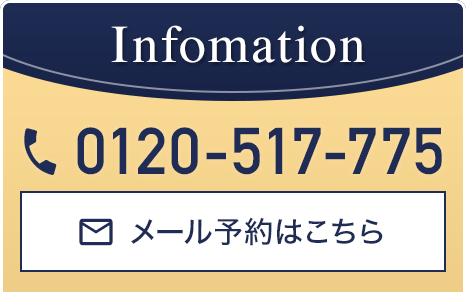 Infomation

0120-517-775

メール予約はこちら